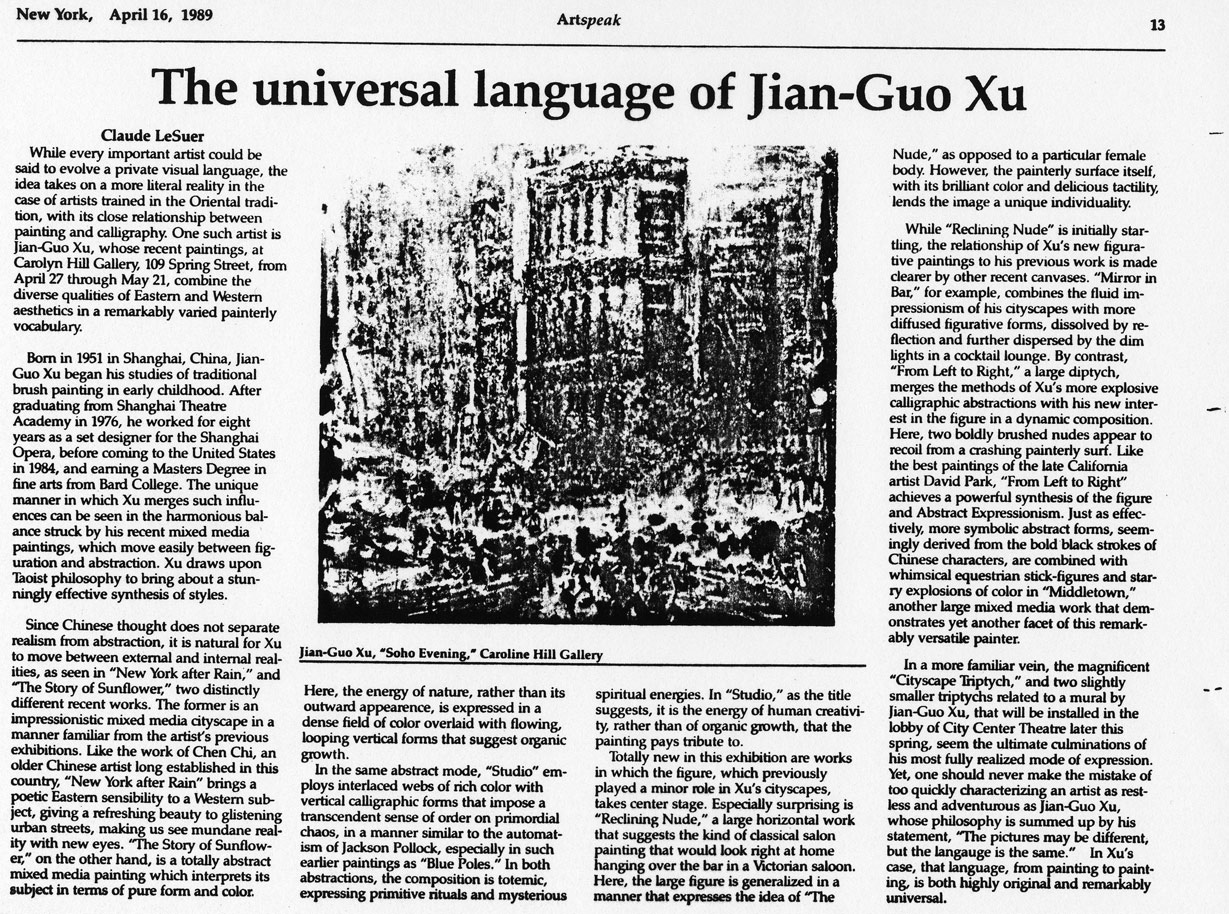 New York, April 16, 1989

Artspeak

13

The universal language of Jian-Guo Xu

Claude LeSuer

While every important artist could be said to evolve a private visual language, the idea takes on a more literal reality in the case of artists trained in the Oriental tradition, with its close relationship between painting and calligraphy. One such artist is Jian-Guo Xu, whose recent paintings, at Carolyn Hill Gallery, 109 Spring Street, from April 27 through May 21, combine the diverse qualities of Eastern and Western aesthetics in a remarkably varied painterly vocabulary.

Born in 1951 in Shanghai, China, Jian-Guo Xu began his studies of traditional brush painting in early childhood. After graduating from Shanghai Theatre Academy in 1976, he worked for eight years as a set designer for the Shanghai Opera, before coming to the United States in 1984, and earning a Masters Degree in fine arts from Bard College. The unique manner in which Xu merges such influences can be seen in the harmonious balance struck by his recent mixed media paintings, which move easily between figuration and abstraction. Xu draws upon Taoist philosophy to bring about a stunningly effective synthesis of styles.

Since Chinese thought does not separate realism from abstraction, it is natural for Xu to move between external and internal realities, as seen in "New York after Rain," and "The Story of Sunflower," two distinctly different recent works. The former is an impressionistic mixed media cityscape in a manner familiar from the artist's previous exhibitions. Like the work of Chen Chi, an older Chinese artist long established in this country, "New York after Rain" brings a poetic Eastern sensibility to a Western subject, giving a refreshing beauty to glistening urban streets, making us see mundane reality with new eyes. "The Story of Sunflower," on the other hand, is a totally abstract mixed media painting which interprets its subject in terms of pure form and color.

Jian-Guo Xu, "Soho Evening," Caroline Hill Gallery

Here, the energy of nature, rather than its outward appearence, is expressed in a dense field of color overlaid with flowing, looping vertical forms that suggest organic growth.

In the same abstract mode, "Studio" employs interlaced webs of rich color with vertical calligraphic forms that impose a transcendent sense of order on primordial chaos, in a manner similar to the automatism of Jackson Pollock, especially in such earlier paintings as "Blue Poles." In both abstractions, the composition is totemic, expressing primitive rituals and mysterious spiritual energies. In "Studio," as the title suggests, it is the energy of human creativity, rather than of organic growth, that the painting pays tribute to.

Totally new in this exhibition are works in which the figure, which previously played a minor role in Xu's cityscapes, takes center stage. Especially surprising is "Reclining Nude," a large horizontal work that suggests the kind of classical salon painting that would look right at home hanging over the bar in a Victorian saloon. Here, the large figure is generalized in a manner that expresses the idea of "The Nude," as opposed to a particular female body. However, the painterly surface itself, with its brilliant color and delicious tactility, lends the image a unique individuality.

While "Reclining Nude" is initially startling, the relationship of Xu's new figurative paintings to his previous work is made clearer by other recent canvases. "Mirror in Bar," for example, combines the fluid impressionism of his cityscapes with more diffused figurative forms, dissolved by reflection and further dispersed by the dim lights in a cocktail lounge. By contrast, "From Left to Right," a large diptych, merges the methods of Xu's more explosive calligraphic abstractions with his new interest in the figure in a dynamic composition. Here, two boldly brushed nudes appear to recoil from a crashing painterly surf. Like the best paintings of the late California artist David Park, "From Left to Right" achieves a powerful synthesis of the figure and Abstract Expressionism. Just as effectively, more symbolic abstract forms, seemingly derived from the bold black strokes of Chinese characters, are combined with whimsical equestrian stick-figures and starry explosions of color in "Middletown," another large mixed media work that demonstrates yet another facet of this remarkably versatile painter.

In a more familiar vein, the magnificent "Cityscape Triptych," and two slightly smaller triptychs related to a mural by Jian-Guo Xu, that will be installed in the lobby of City Center Theatre later this spring, seem the ultimate culminations of his most fully realized mode of expression. Yet, one should never make the mistake of too quickly characterizing an artist as restless and adventurous as Jian-Guo Xu, whose philosophy is summed up by his statement, "The pictures may be different, but the langauge is the same." In Xu's case, that language, from painting to painting, is both highly original and remarkably universal.